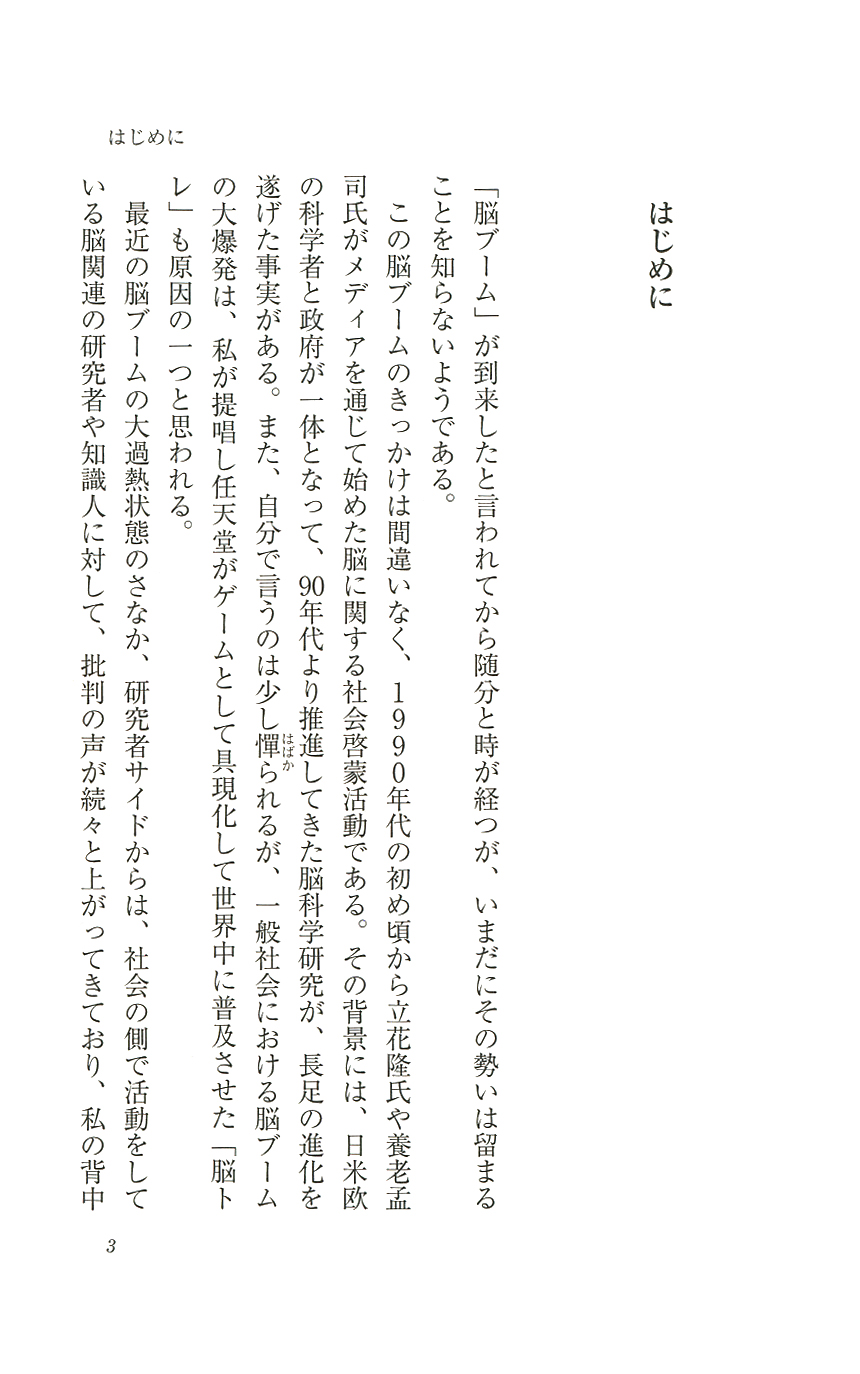 はじめに

はじめに

「脳ブーム」が到来したと言われてから随分と時が経つが、いまだにその勢いは留まることを知らないようである。

この脳ブームのきっかけは間違いなく、１９９０年代の初め頃から立花隆氏や養老孟司氏がメディアを通じて始めた脳に関する社会啓蒙活動である。その背景には、日米欧の科学者と政府が一体となって、90年代より推進してきた脳科学研究が、長足の進化を遂げた事実がある。また、自分で言うのは少し憚られるが、一般社会における脳ブームの大爆発は、私が提唱し任天堂がゲームとして具現化して世界中に普及させた「脳トレ」も原因の一つと思われる。

最近の脳ブームの大過熱状態のさなか、研究者サイドからは、社会の側で活動をしている脳関連の研究者や知識人に対して、批判の声が続々と上がってきており、私の背中

3